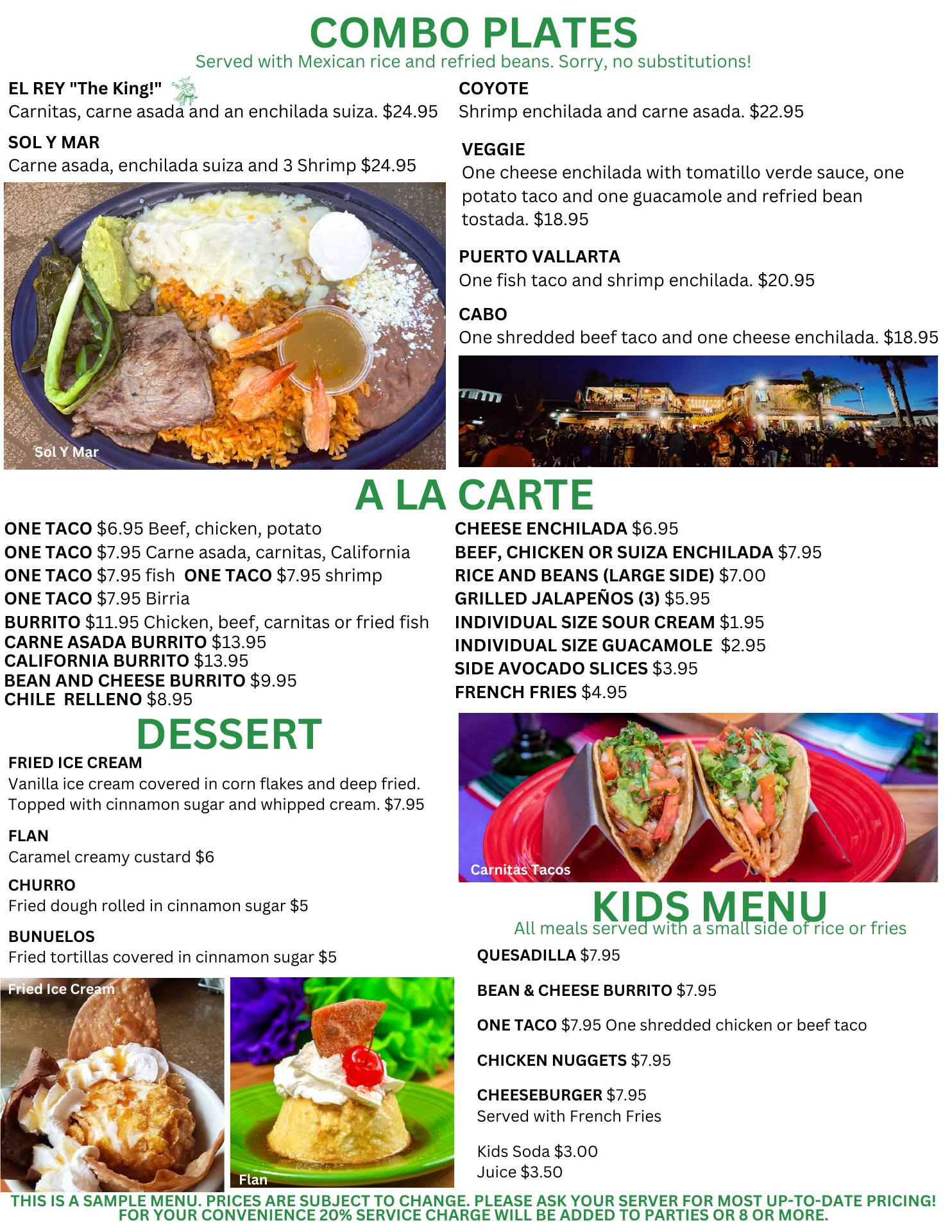 COMBO PLATES
Served with Mexican rice and refried beans. Sorry, no substitutions!

EL REY "The King!"
Carnitas, carne asada and an enchilada suiza. $24.95

SOL Y MAR
Carne asada, enchilada suiza and 3 Shrimp $24.95

Sol Y Mar

COYOTE
Shrimp enchilada and carne asada. $22.95

VEGGIE
One cheese enchilada with tomatillo verde sauce, one potato taco and one guacamole and refried bean tostada. $18.95

PUERTO VALLARTA
One fish taco and shrimp enchilada. $20.95

CABO
One shredded beef taco and one cheese enchilada. $18.95

A LA CARTE

ONE TACO $6.95 Beef, chicken, potato
ONE TACO $7.95 Carne asada, carnitas, California
ONE TACO $7.95 fish ONE TACO $7.95 shrimp
ONE TACO $7.95 Birria
BURRITO $11.95 Chicken, beef, carnitas or fried fish
CARNE ASADA BURRITO $13.95
CALIFORNIA BURRITO $13.95
BEAN AND CHEESE BURRITO $9.95
CHILE RELLENO $8.95

CHEESE ENCHILADA $6.95
BEEF, CHICKEN OR SUIZA ENCHILADA $7.95
RICE AND BEANS (LARGE SIDE) $7.00
GRILLED JALAPEÑOS (3) $5.95
INDIVIDUAL SIZE SOUR CREAM $1.95
INDIVIDUAL SIZE GUACAMOLE $2.95
SIDE AVOCADO SLICES $3.95
FRENCH FRIES $4.95

DESSERT

FRIED ICE CREAM
Vanilla ice cream covered in corn flakes and deep fried. Topped with cinnamon sugar and whipped cream. $7.95

FLAN
Caramel creamy custard $6

CHURRO
Fried dough rolled in cinnamon sugar $5

BUNUELOS
Fried tortillas covered in cinnamon sugar $5

Fried Ice Cream

Flan

Carnitas Tacos

KIDS MENU
All meals served with a small side of rice or fries

QUESADILLA $7.95

BEAN & CHEESE BURRITO $7.95

ONE TACO $7.95 One shredded chicken or beef taco

CHICKEN NUGGETS $7.95

CHEESEBURGER $7.95
Served with French Fries

Kids Soda $3.00
Juice $3.50

THIS IS A SAMPLE MENU. PRICES ARE SUBJECT TO CHANGE. PLEASE ASK YOUR SERVER FOR MOST UP-TO-DATE PRICING!
FOR YOUR CONVENIENCE 20% SERVICE CHARGE WILL BE ADDED TO PARTIES OR 8 OR MORE.